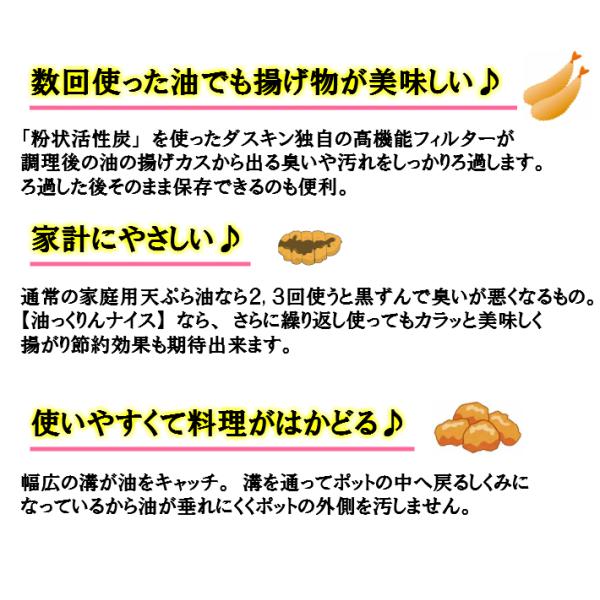 数回使った油でも揚げ物が美味しい♪

「粉状活性炭」を使ったダスキン独自の高機能フィルターが調理後の油の揚げカスから出る臭いや汚れをしっかりろ過します。ろ過した後そのまま保存できるのも便利。

家計にやさしい♪

通常の家庭用天ぷら油なら2，3回使うと黒ずんで臭いが悪くなるもの。【油っくりんナイス】なら、さらに繰り返し使ってもカラッと美味しく揚がり節約効果も期待出来ます。

使いやすくて料理がはかどる♪

幅広の溝が油をキャッチ。溝を通ってポットの中へ戻るしくみになっているから油が垂れにくくポットの外側を汚しません。